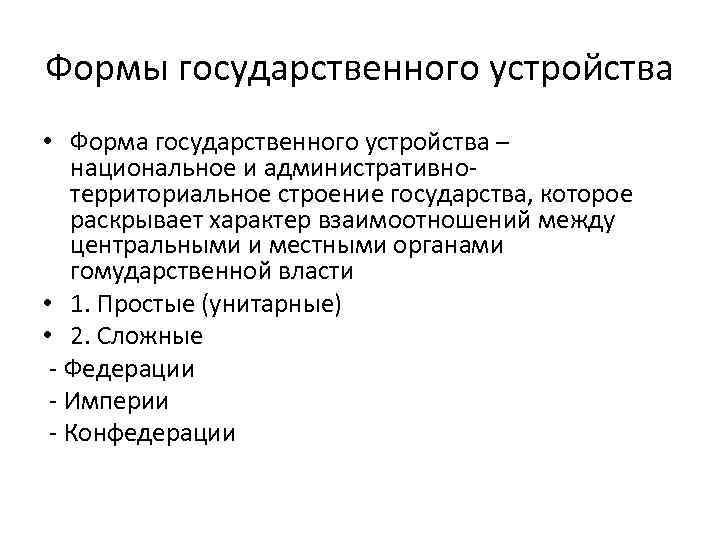 Формы государственного устройства

• Форма государственного устройства – национальное и административно-территориальное строение государства, которое раскрывает характер взаимоотношений между центральными и местными органами гомударственной власти
• 1. Простые (унитарные)
• 2. Сложные
- Федерации
- Империи
- Конфедерации